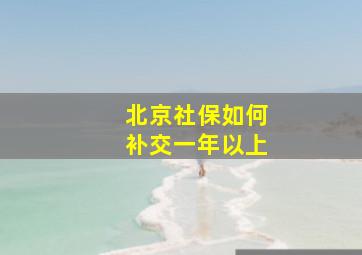 北京社保如何
补交一年以上